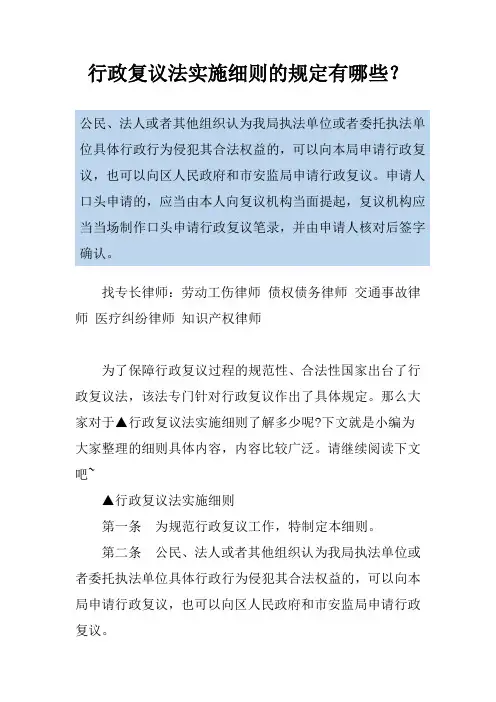 行政复议法实施细则的规定有哪些?

公民、法人或者其他组织认为我局执法单位或者委托执法单位具体行政行为侵犯其合法权益的，可以向本局申请行政复议，也可以向区人民政府和市安监局申请行政复议。申请人口头申请的，应当由本人向复议机构当面提起，复议机构应当当场制作口头申请行政复议笔录，并由申请人核对后签字确认。

找专长律师：劳动工伤律师 债权债务律师 交通事故律师 医疗纠纷律师 知识产权律师

为了保障行政复议过程的规范性、合法性国家出台了行政复议法，该法专门针对行政复议作出了具体规定。那么大家对于▲行政复议法实施细则了解多少呢?下文就是小编为大家整理的细则具体内容，内容比较广泛。请继续阅读下文吧~

▲行政复议法实施细则

第一条 为规范行政复议工作，特制定本细则。

第二条 公民、法人或者其他组织认为我局执法单位或者委托执法单位具体行政行为侵犯其合法权益的，可以向本局申请行政复议，也可以向区人民政府和市安监局申请行政复议。